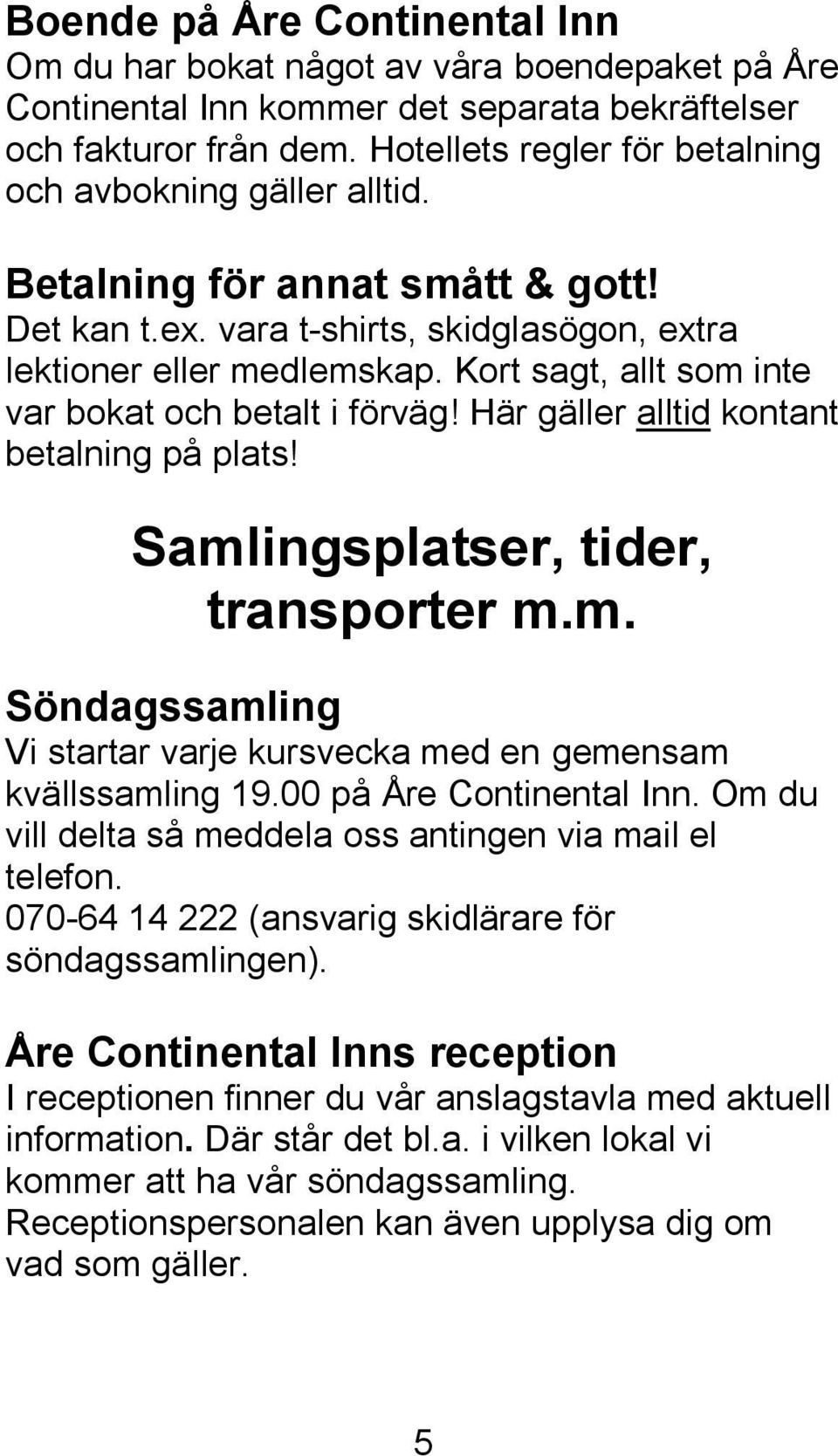 Boende på Åre Continental Inn
Om du har bokat något av våra boendepaket på Åre Continental Inn kommer det separata bekräftelser och fakturor från dem. Hotellets regler för betalning och avbokning gäller alltid.

Betalning för annat smått & gott!
Det kan t.ex. vara t-shirts, skidglasögon, extra lektioner eller medlemskap. Kort sagt, allt som inte var bokat och betalt i förväg! Här gäller alltid kontant betalning på plats!

Samlingsplatser, tider, transporter m.m.

Söndagssamling
Vi startar varje kursvecka med en gemensam kvällssamling 19.00 på Åre Continental Inn. Om du vill delta så meddela oss antingen via mail el telefon.
070-64 14 222 (ansvarig skidlärare för söndagssamlingen).

Åre Continental Inns reception
I receptionen finner du vår anslagstavla med aktuell information. Där står det bl.a. i vilken lokal vi kommer att ha vår söndagssamling. Receptionspersonalen kan även upplysa dig om vad som gäller.

5